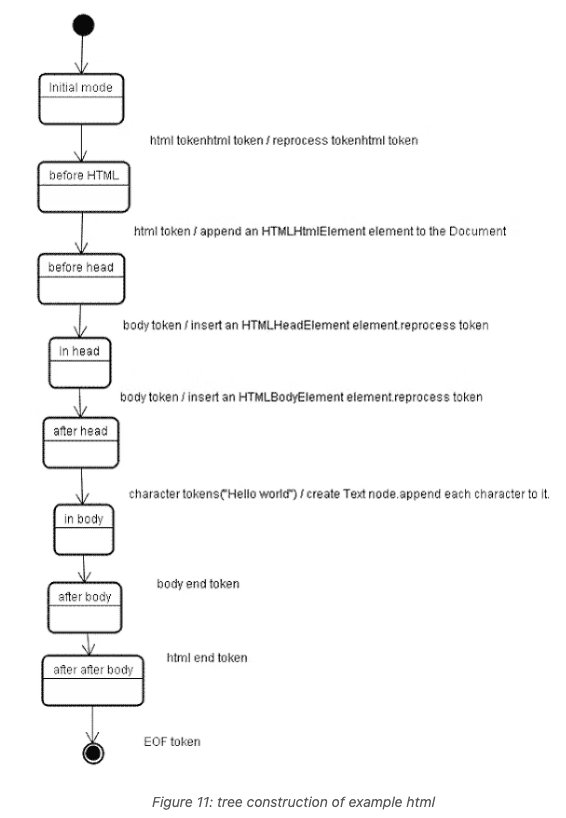 Initial mode

html tokenhtml token / reprocess tokenhtml token

before HTML

html token / append an HTMLHtmlElement element to the Document

before head

body token / insert an HTMLHeadElement element.reprocess token

in head

body token / insert an HTMLBodyElement element.reprocess token

after head

character tokens("Hello world") / create Text node.append each character to it.

in body

body end token

after body

html end token

after after body

EOF token

Figure 11: tree construction of example html